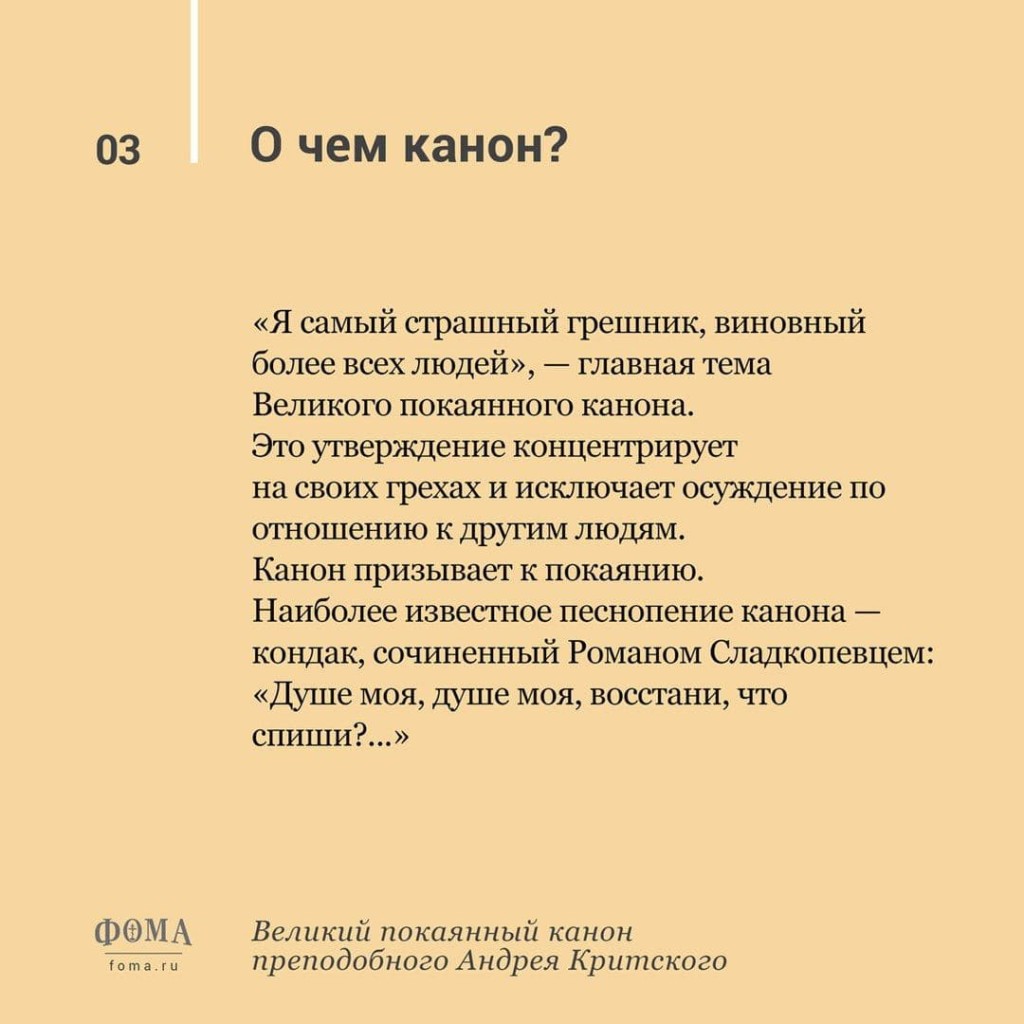 03

О чем канон?

«Я самый страшный грешник, виновный более всех людей», — главная тема Великого покаянного канона. Это утверждение концентрирует на своих грехах и исключает осуждение по отношению к другим людям. Канон призывает к покаянию. Наиболее известное песнопение канона — кондак, сочиненный Романом Сладкопевцем: «Душе моя, душе моя, восстани, что спиши?...»

ФОМА
foma.ru

Великий покаянный канон преподобного Андрея Критского